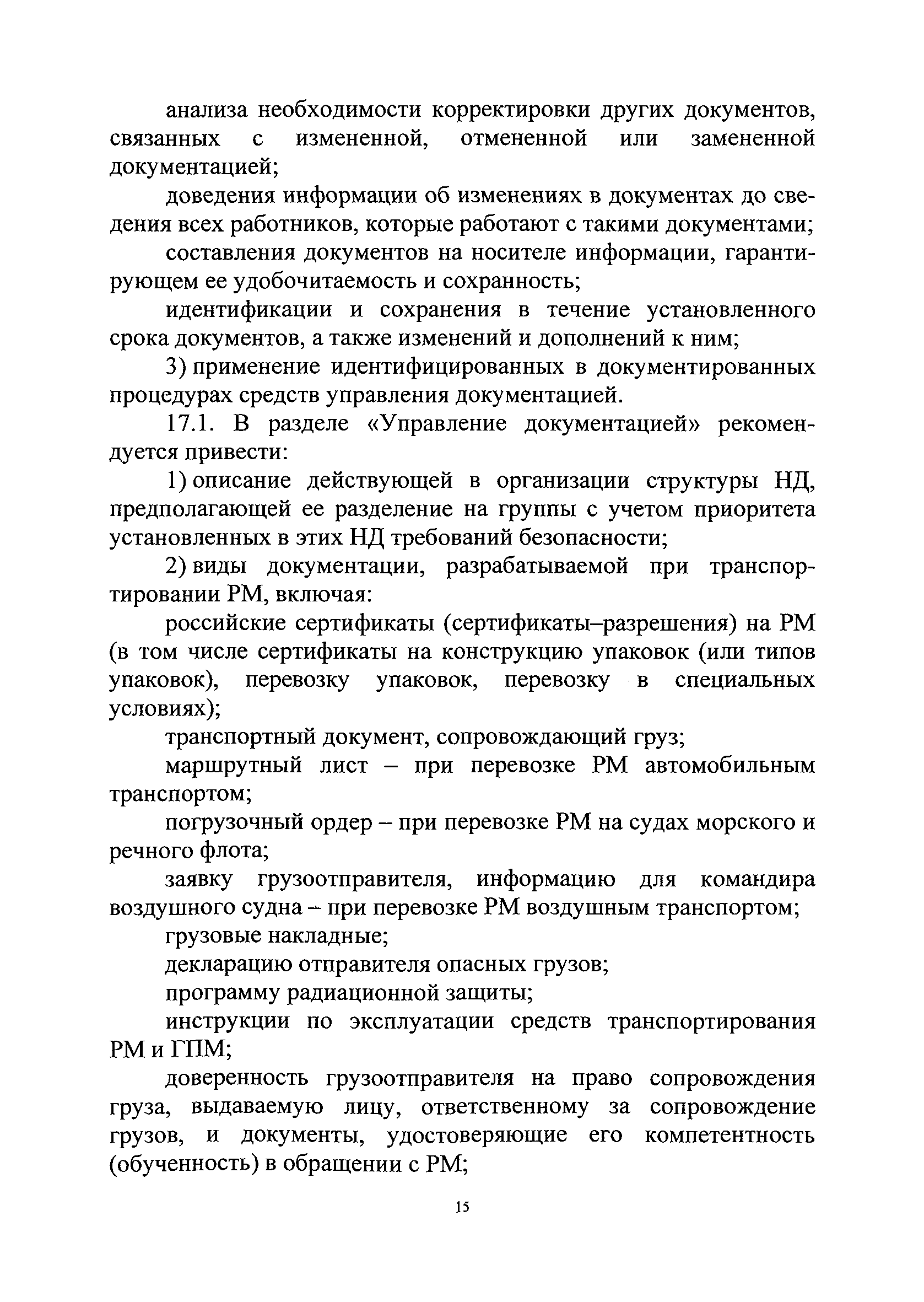 анализа необходимости корректировки других документов, связанных с измененной, отмененной или замененной документацией;

доведения информации об изменениях в документах до сведения всех работников, которые работают с такими документами;

составления документов на носителе информации, гарантирующем ее удобочитаемость и сохранность;

идентификации и сохранения в течение установленного срока документов, а также изменений и дополнений к ним;

3) применение идентифицированных в документированных процедурах средств управления документацией.

17.1. В разделе «Управление документацией» рекомендуется привести:

1) описание действующей в организации структуры НД, предполагающей ее разделение на группы с учетом приоритета установленных в этих НД требований безопасности;

2) виды документации, разрабатываемой при транспортировании РМ, включая:

российские сертификаты (сертификаты–разрешения) на РМ (в том числе сертификаты на конструкцию упаковок (или типов упаковок), перевозку упаковок, перевозку в специальных условиях);

транспортный документ, сопровождающий груз;

маршрутный лист – при перевозке РМ автомобильным транспортом;

погрузочный ордер – при перевозке РМ на судах морского и речного флота;

заявку грузоотправителя, информацию для командира воздушного судна – при перевозке РМ воздушным транспортом;

грузовые накладные;

декларацию отправителя опасных грузов;

программу радиационной защиты;

инструкции по эксплуатации средств транспортирования РМ и ГПМ;

доверенность грузоотправителя на право сопровождения груза, выдаваемую лицу, ответственному за сопровождение грузов, и документы, удостоверяющие его компетентность (обученность) в обращении с РМ;

15